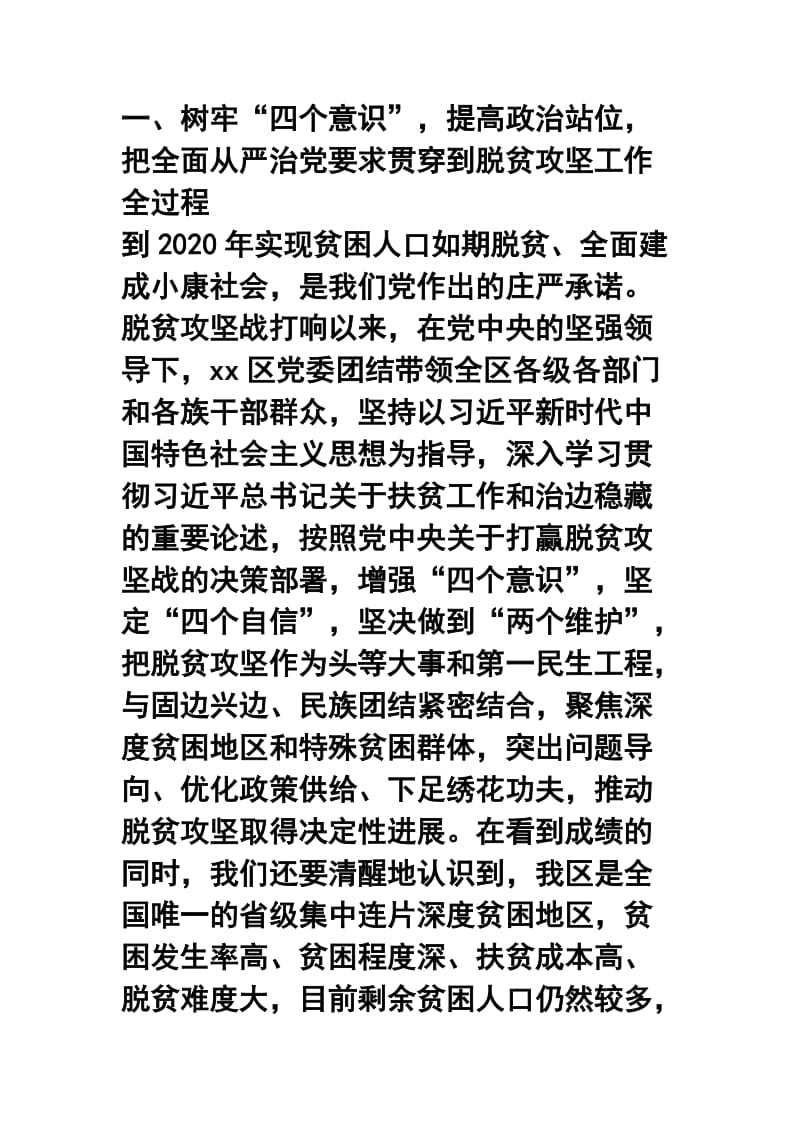 一、树牢“四个意识”，提高政治站位，把全面从严治党要求贯穿到脱贫攻坚工作全过程

到 2020 年实现贫困人口如期脱贫、全面建成小康社会，是我们党作出的庄严承诺。脱贫攻坚战打响以来，在党中央的坚强领导下，xx 区党委团结带领全区各级各部门和各族干部群众，坚持以习近平新时代中国特色社会主义思想为指导，深入学习贯彻习近平总书记关于扶贫工作和治边稳藏的重要论述，按照党中央关于打赢脱贫攻坚战的决策部署，增强“四个意识”，坚定“四个自信”，坚决做到“两个维护”，把脱贫攻坚作为头等大事和第一民生工程，与固边兴边、民族团结紧密结合，聚焦深度贫困地区和特殊贫困群体，突出问题导向、优化政策供给、下足绣花功夫，推动脱贫攻坚取得决定性进展。在看到成绩的同时，我们还要清醒地认识到，我区是全国唯一的省级集中连片深度贫困地区，贫困发生率高、贫困程度深、扶贫成本高、脱贫难度大，目前剩余贫困人口仍然较多，